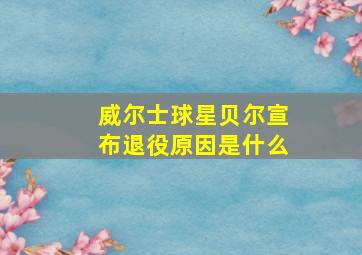 威尔士球星贝尔宣布退役原因是什么